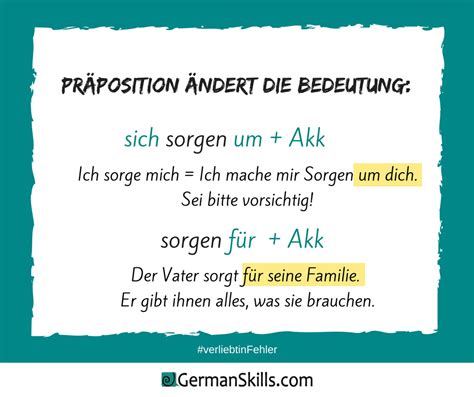 PRÄPOSITION ÄNDERT DIE BEDEUTUNG:

sich sorgen um + Akk

Ich sorge mich = Ich mache mir Sorgen um dich. Sei bitte vorsichtig!

sorgen für + Akk

Der Vater sorgt für seine Familie. Er gibt ihnen alles, was sie brauchen.

#verliebtinFehler

GermanSkills.com